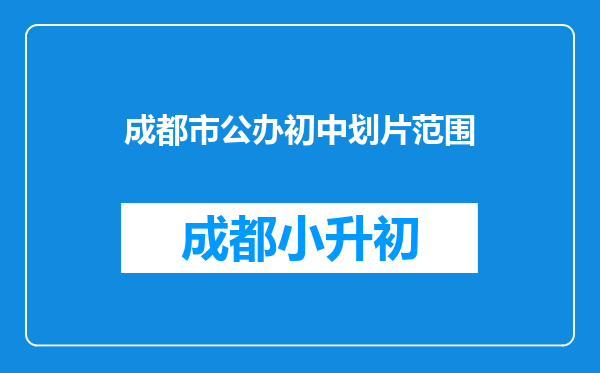 成都市公办初中划片范围

成都小升初